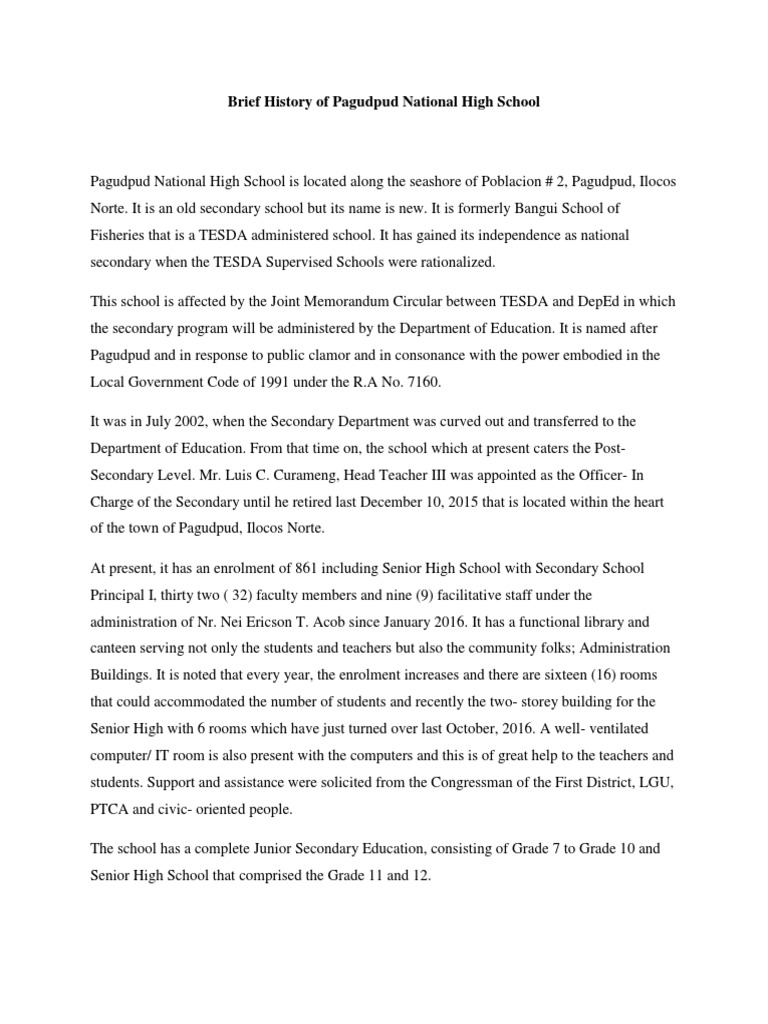 Brief History of Pagudpud National High School

Pagudpud National High School is located along the seashore of Poblacion # 2, Pagudpud, Ilocos Norte. It is an old secondary school but its name is new. It is formerly Bangui School of Fisheries that is a TESDA administered school. It has gained its independence as national secondary when the TESDA Supervised Schools were rationalized.

This school is affected by the Joint Memorandum Circular between TESDA and DepEd in which the secondary program will be administered by the Department of Education. It is named after Pagudpud and in response to public clamor and in consonance with the power embodied in the Local Government Code of 1991 under the R.A No. 7160.

It was in July 2002, when the Secondary Department was curved out and transferred to the Department of Education. From that time on, the school which at present caters the Post-Secondary Level. Mr. Luis C. Curameng, Head Teacher III was appointed as the Officer- In Charge of the Secondary until he retired last December 10, 2015 that is located within the heart of the town of Pagudpud, Ilocos Norte.

At present, it has an enrolment of 861 including Senior High School with Secondary School Principal I, thirty two ( 32) faculty members and nine (9) facilitative staff under the administration of Nr. Nei Ericson T. Acob since January 2016. It has a functional library and canteen serving not only the students and teachers but also the community folks; Administration Buildings. It is noted that every year, the enrolment increases and there are sixteen (16) rooms that could accommodated the number of students and recently the two- storey building for the Senior High with 6 rooms which have just turned over last October, 2016. A well- ventilated computer/ IT room is also present with the computers and this is of great help to the teachers and students. Support and assistance were solicited from the Congressman of the First District, LGU, PTCA and civic- oriented people.

The school has a complete Junior Secondary Education, consisting of Grade 7 to Grade 10 and Senior High School that comprised the Grade 11 and 12.